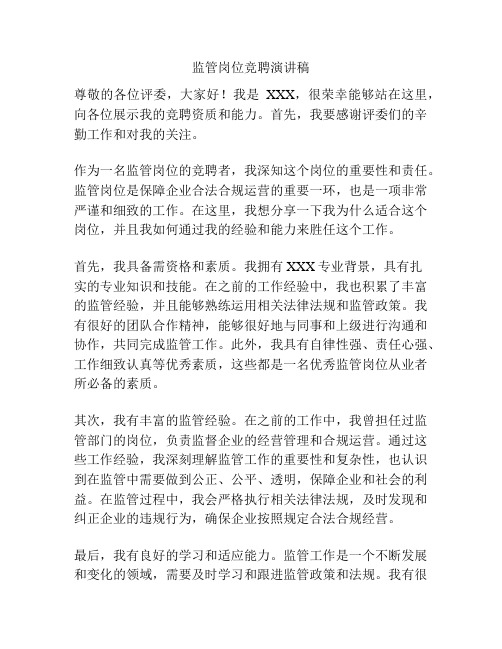 监管岗位竞聘演讲稿

尊敬的各位评委，大家好！我是 XXX，很荣幸能够站在这里，向各位展示我的竞聘资质和能力。首先，我要感谢评委们的辛勤工作和对我的关注。

作为一名监管岗位的竞聘者，我深知这个岗位的重要性和责任。监管岗位是保障企业合法合规运营的重要一环，也是一项非常严谨和细致的工作。在这里，我想分享一下我为什么适合这个岗位，并且我如何通过我的经验和能力来胜任这个工作。

首先，我具备需资格和素质。我拥有 XXX 专业背景，具有扎实的专业知识和技能。在之前的工作经验中，我也积累了丰富的监管经验，并且能够熟练运用相关法律法规和监管政策。我有很好的团队合作精神，能够很好地与同事和上级进行沟通和协作，共同完成监管工作。此外，我具有自律性强、责任心强、工作细致认真等优秀素质，这些都是一名优秀监管岗位从业者所必备的素质。

其次，我有丰富的监管经验。在之前的工作中，我曾担任过监管部门的岗位，负责监督企业的经营管理和合规运营。通过这些工作经验，我深刻理解监管工作的重要性和复杂性，也认识到在监管中需要做到公正、公平、透明，保障企业和社会的利益。在监管过程中，我会严格执行相关法律法规，及时发现和纠正企业的违规行为，确保企业按照规定合法合规经营。

最后，我有良好的学习和适应能力。监管工作是一个不断发展和变化的领域，需要及时学习和跟进监管政策和法规。我有很